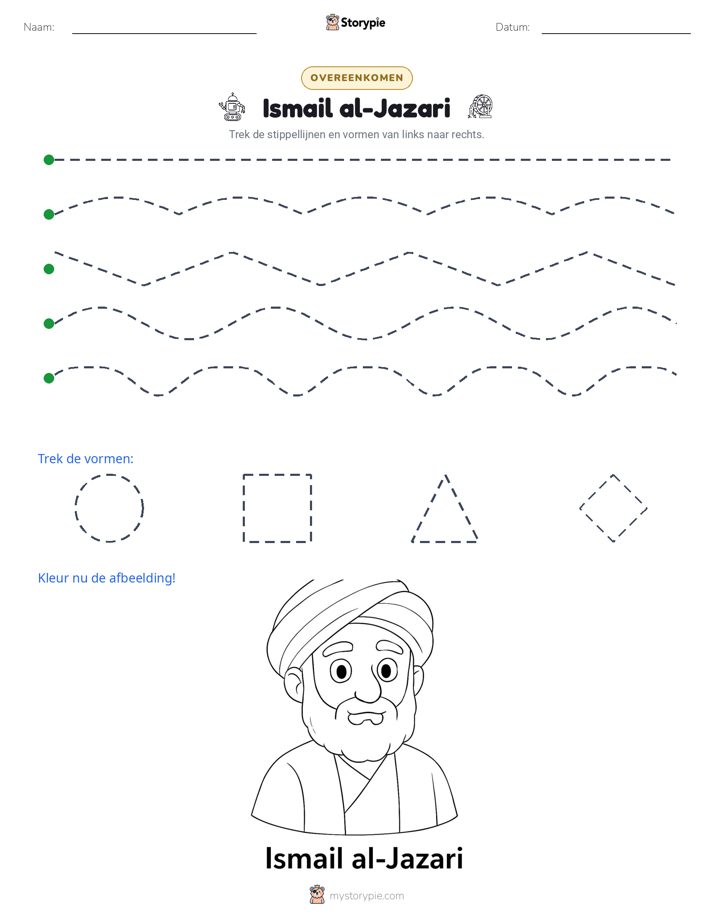 Naam: ____ Storypie Datum: ____

OVEREENKOMEN

Ismail al-Jazari

Trek de stippellijnen en vormen van links naar rechts.

Trek de vormen:

Kleur nu de afbeelding!

Ismail al-Jazari

mystorypie.com